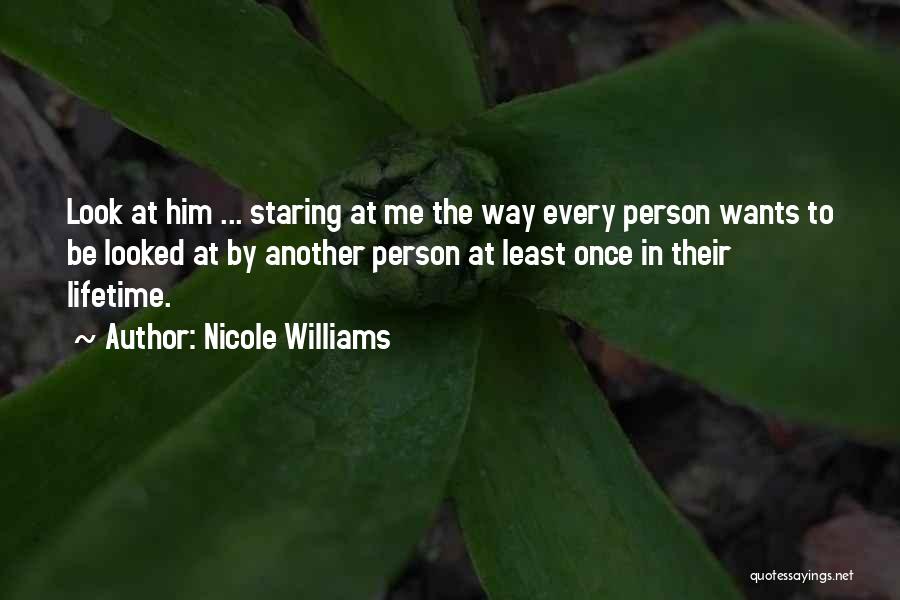 Look at him ... staring at me the way every person wants to be looked at by another person at least once in their lifetime.

~ Author: Nicole Williams

quotessayings.net